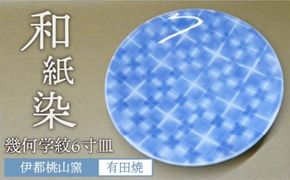 和紙染

幾何学紋6寸皿

伊都桃山窯

有田焼